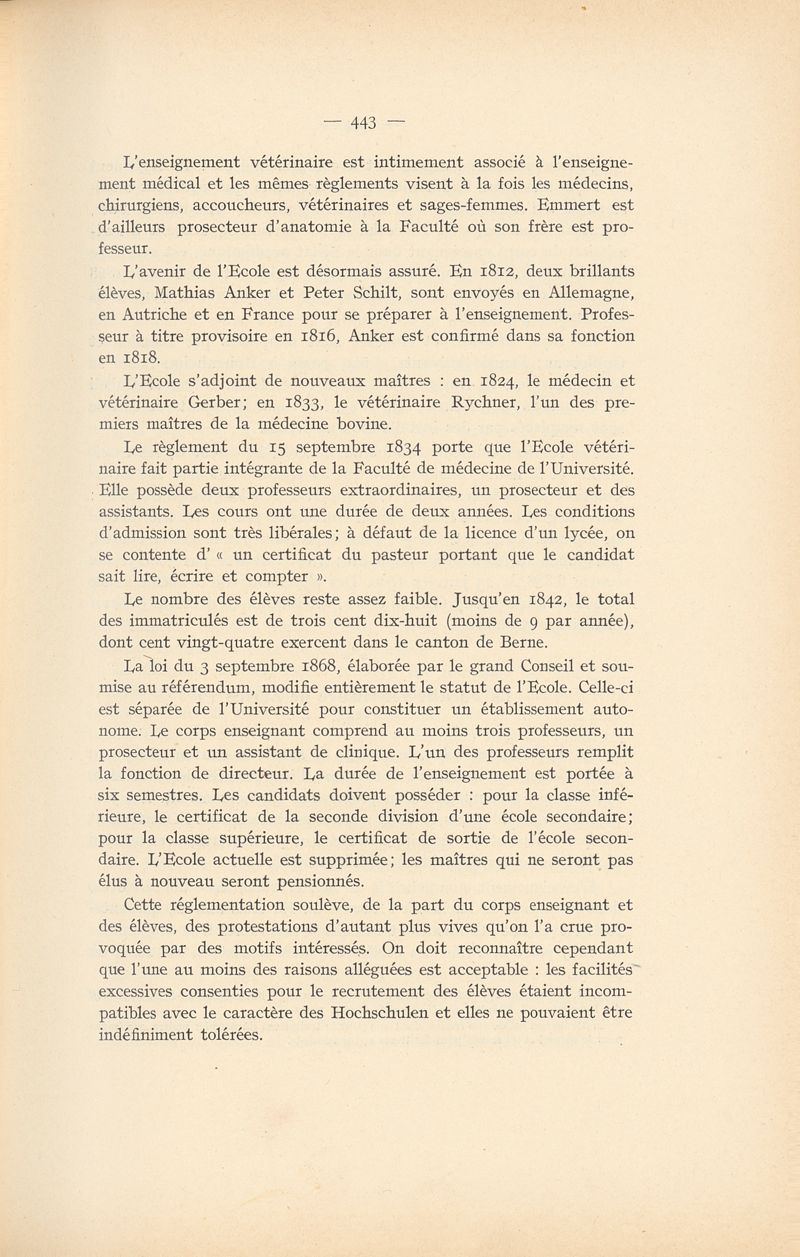 — 443 —

L'enseignement vétérinaire est intimement associé à l'enseignement médical et les mêmes règlements visent à la fois les médecins, chirurgiens, accoucheurs, vétérinaires et sages-femmes. Emmert est d'ailleurs prosecteur d'anatomie à la Faculté où son frère est professeur.

L'avenir de l'Ecole est désormais assuré. En 1812, deux brillants élèves, Mathias Anker et Peter Schilt, sont envoyés en Allemagne, en Autriche et en France pour se préparer à l'enseignement. Professeur à titre provisoire en 1816, Anker est confirmé dans sa fonction en 1818.

L'Ecole s'adjoint de nouveaux maîtres : en 1824, le médecin et vétérinaire Gerber; en 1833, le vétérinaire Rychner, l'un des premiers maîtres de la médecine bovine.

Le règlement du 15 septembre 1834 porte que l'Ecole vétérinaire fait partie intégrante de la Faculté de médecine de l'Université. Elle possède deux professeurs extraordinaires, un prosecteur et des assistants. Les cours ont une durée de deux années. Les conditions d'admission sont très libérales; à défaut de la licence d'un lycée, on se contente d' « un certificat du pasteur portant que le candidat sait lire, écrire et compter ».

Le nombre des élèves reste assez faible. Jusqu'en 1842, le total des immatriculés est de trois cent dix-huit (moins de 9 par année), dont cent vingt-quatre exercent dans le canton de Berne.

La loi du 3 septembre 1868, élaborée par le grand Conseil et soumise au référendum, modifie entièrement le statut de l'Ecole. Celle-ci est séparée de l'Université pour constituer un établissement autonome. Le corps enseignant comprend au moins trois professeurs, un prosecteur et un assistant de clinique. L'un des professeurs remplit la fonction de directeur. La durée de l'enseignement est portée à six semestres. Les candidats doivent posséder : pour la classe inférieure, le certificat de la seconde division d'une école secondaire; pour la classe supérieure, le certificat de sortie de l'école secondaire. L'Ecole actuelle est supprimée; les maîtres qui ne seront pas élus à nouveau seront pensionnés.

Cette réglementation soulève, de la part du corps enseignant et des élèves, des protestations d'autant plus vives qu'on l'a crue provoquée par des motifs intéressés. On doit reconnaître cependant que l'une au moins des raisons alléguées est acceptable : les facilités excessives consenties pour le recrutement des élèves étaient incompatibles avec le caractère des Hochschulen et elles ne pouvaient être indéfiniment tolérées.